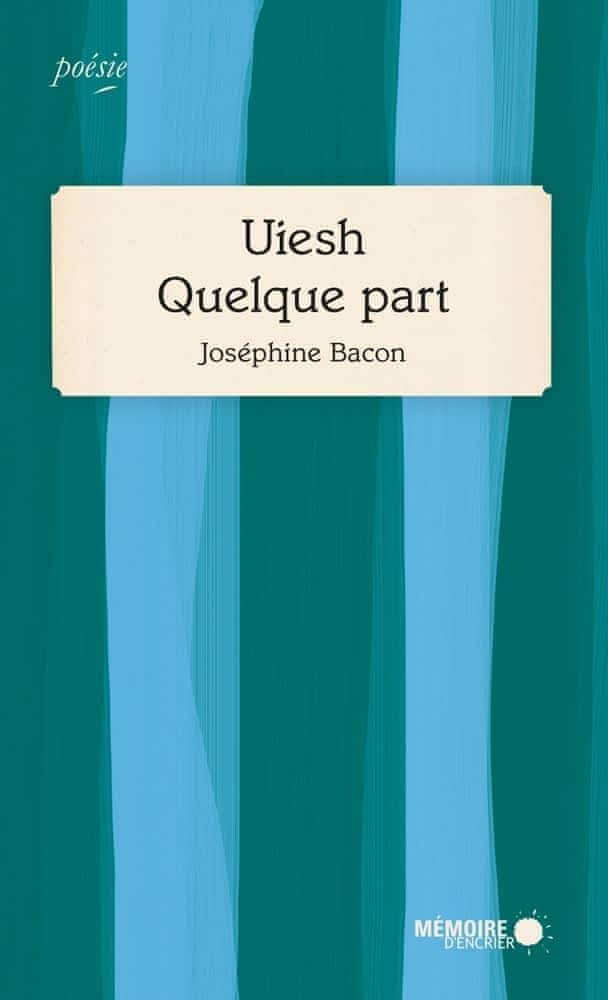 poésie

Uiesh
Quelque part

Joséphine Bacon

MÉMOIRE
D'ENCRIER